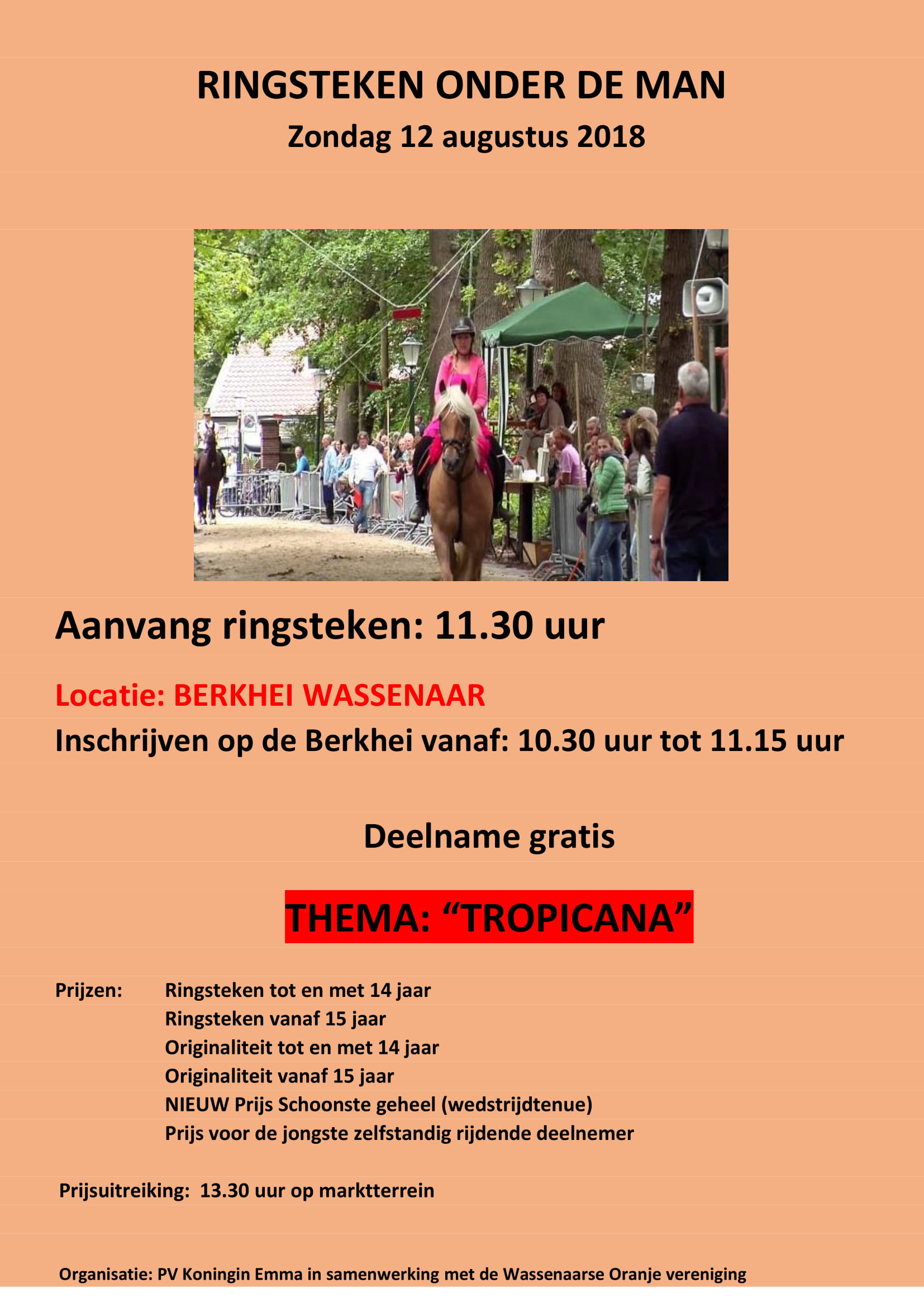 RINGSTEKEN ONDER DE MAN
Zondag 12 augustus 2018

Aanvang ringsteken: 11.30 uur

Locatie: BERKHEI WASSENAAR

Inschrijven op de Berkhei vanaf: 10.30 uur tot 11.15 uur

Deelname gratis

THEMA: "TROPICANA"

Prijzen: Ringsteken tot en met 14 jaar
Ringsteken vanaf 15 jaar
Originaliteit tot en met 14 jaar
Originaliteit vanaf 15 jaar
NIEUW Prijs Schoonste geheel (wedstrijdtenue)
Prijs voor de jongste zelfstandig rijdende deelnemer

Prijsuitreiking: 13.30 uur op marktterrein

Organisatie: PV Koningin Emma in samenwerking met de Wassenaarse Oranje vereniging